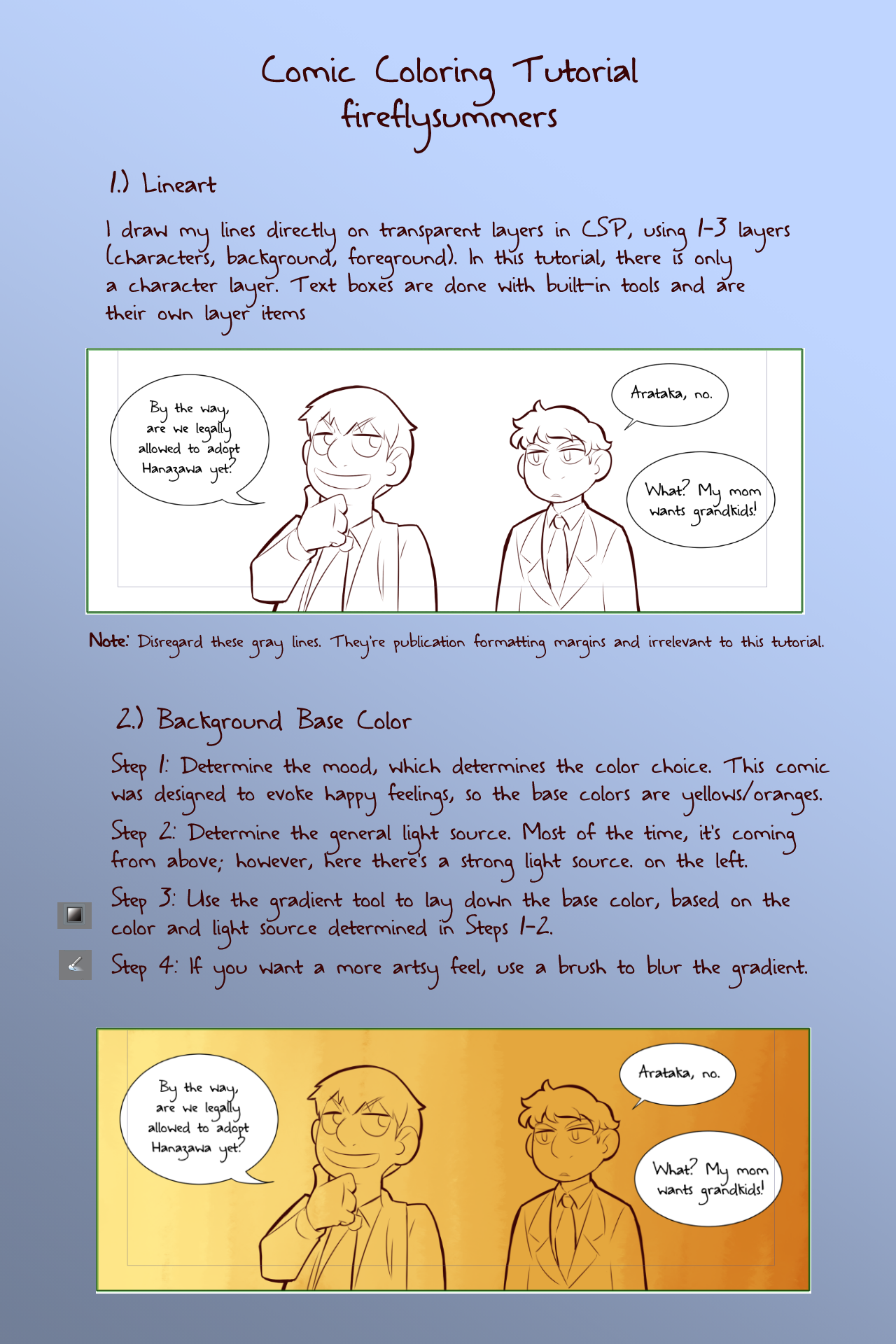 Comic Coloring Tutorial
fireflysummers

1.) Lineart

I draw my lines directly on transparent layers in CSP, using 1-3 layers (characters, background, foreground). In this tutorial, there is only a character layer. Text boxes are done with built-in tools and are their own layer items

By the way, are we legally allowed to adopt Hanazawa yet?

Arataka, no.

What? My mom wants grandkids!

Note: Disregard these gray lines. They're publication formatting margins and irrelevant to this tutorial.

2.) Background Base Color

Step 1: Determine the mood, which determines the color choice. This comic was designed to evoke happy feelings, so the base colors are yellows/oranges.

Step 2: Determine the general light source. Most of the time, it's coming from above; however, here there's a strong light source. on the left.

Step 3: Use the gradient tool to lay down the base color, based on the color and light source determined in Steps 1-2.

Step 4: If you want a more artsy feel, use a brush to blur the gradient.

By the way, are we legally allowed to adopt Hanazawa yet?

Arataka, no.

What? My mom wants grandkids!